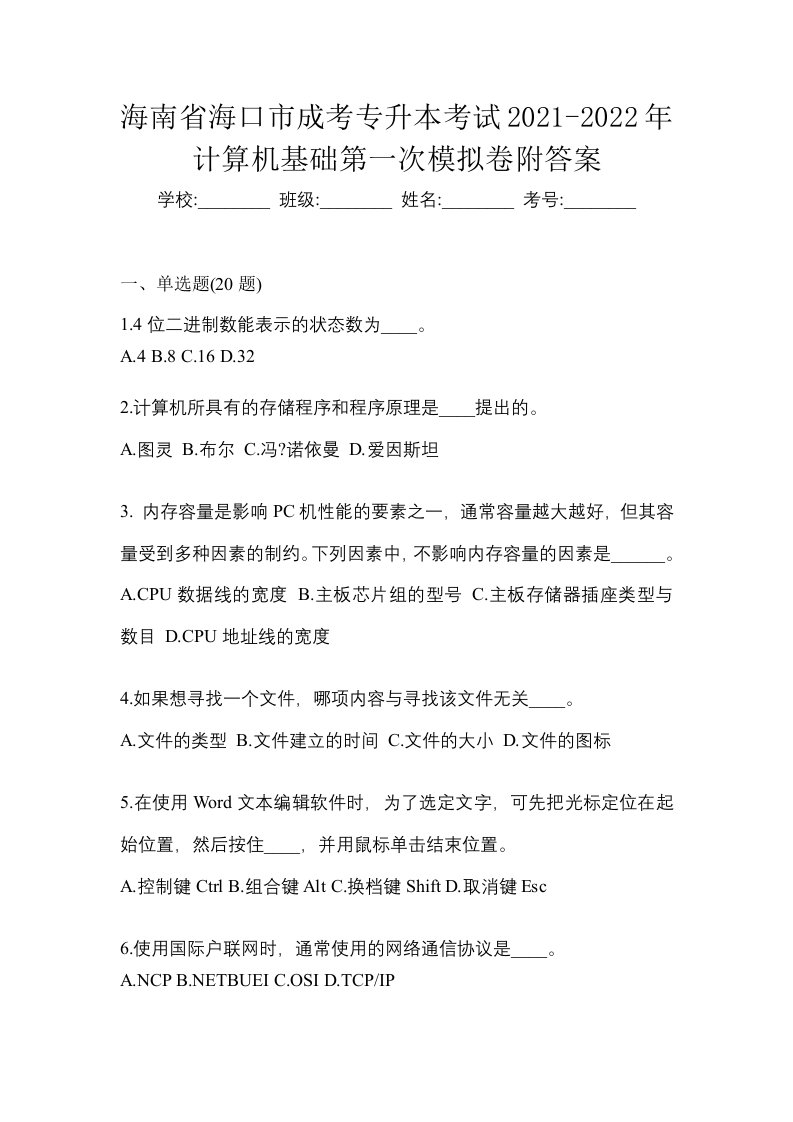 海南省海口市成考专升本考试2021-2022年计算机基础第一次模拟卷附答案

学校:________ 班级:________ 姓名:________ 考号:________

一、单选题(20 题)

1.4 位二进制数能表示的状态数为____。
A.4 B.8 C.16 D.32

2.计算机所具有的存储程序和程序原理是____提出的。
A.图灵 B.布尔 C.冯?诺依曼 D.爱因斯坦

3. 内存容量是影响 PC 机性能的要素之一，通常容量越大越好，但其容量受到多种因素的制约。下列因素中，不影响内存容量的因素是______。
A.CPU 数据线的宽度 B.主板芯片组的型号 C.主板存储器插座类型与数目 D.CPU 地址线的宽度

4.如果想寻找一个文件，哪项内容与寻找该文件无关____。
A.文件的类型 B.文件建立的时间 C.文件的大小 D.文件的图标

5.在使用 Word 文本编辑软件时，为了选定文字，可先把光标定位在起始位置，然后按住____，并用鼠标单击结束位置。
A.控制键 Ctrl B.组合键 Alt C.换档键 Shift D.取消键 Esc

6.使用国际户联网时，通常使用的网络通信协议是____。
A.NCP B.NETBUEI C.OSI D.TCP/IP